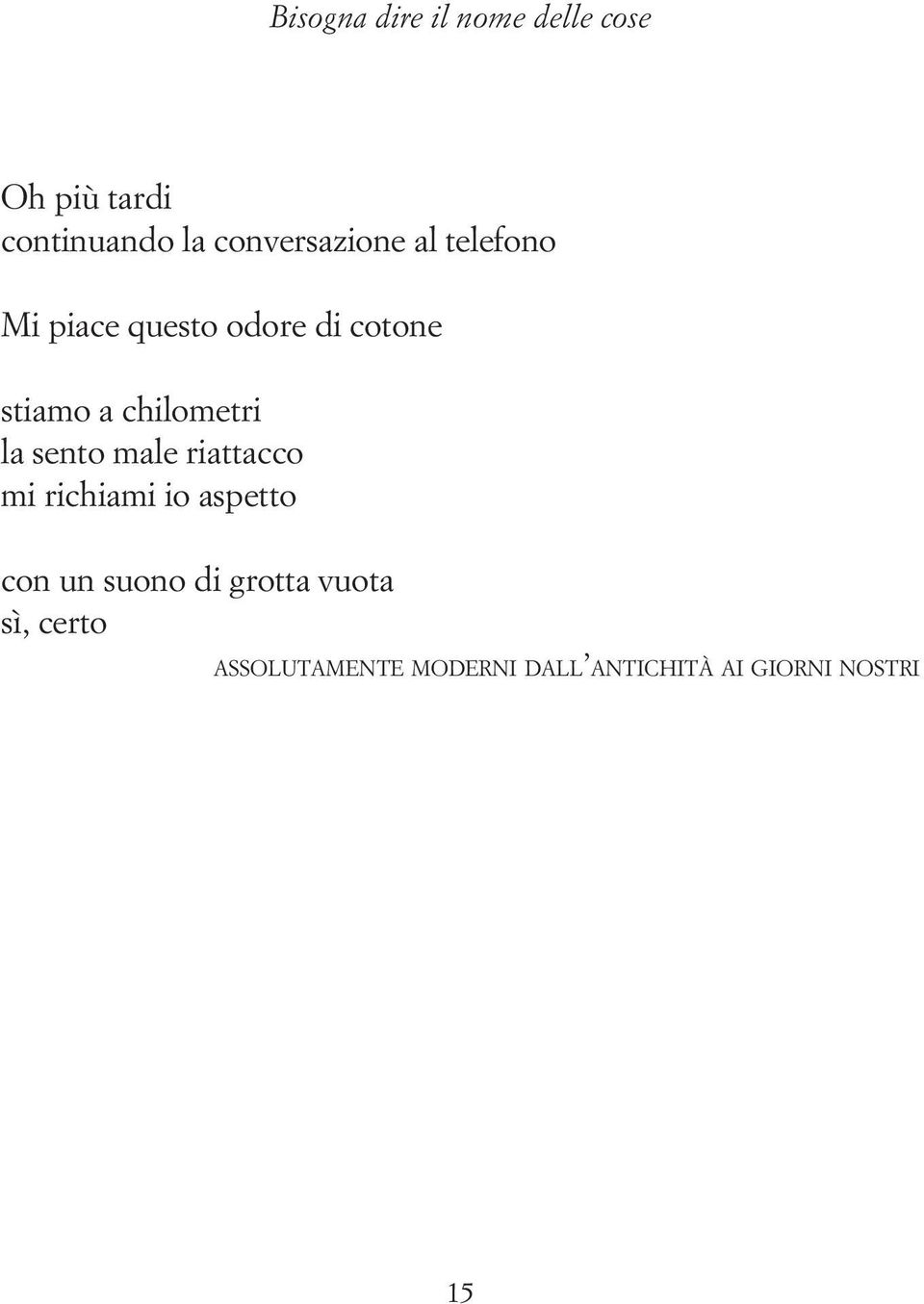 Bisogna dire il nome delle cose

Oh più tardi
continuando la conversazione al telefono

Mi piace questo odore di cotone

stiamo a chilometri
la sento male riattacco
mi richiami io aspetto

con un suono di grotta vuota
sì, certo

ASSOLUTAMENTE MODERNI DALL'ANTICHITÀ AI GIORNI NOSTRI

15